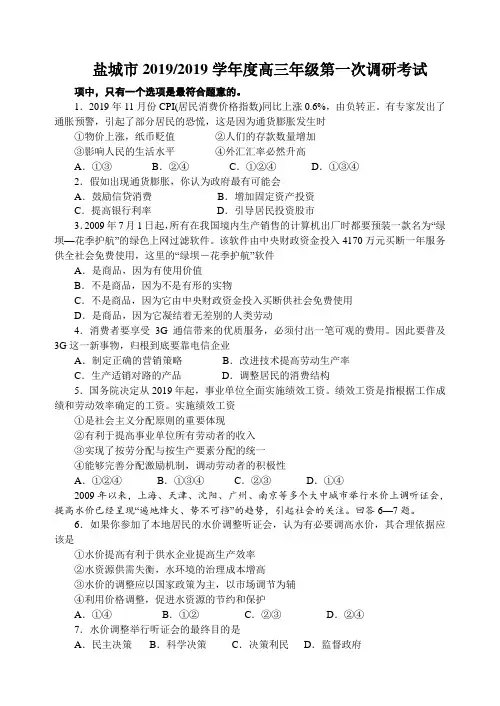 盐城市 2019/2019 学年度高三年级第一次调研考试

项中，只有一个选项是最符合题意的。

1．2019 年 11 月份 CPI(居民消费价格指数)同比上涨 0.6%，由负转正。有专家发出了通胀预警，引起了部分居民的恐慌，这是因为通货膨胀发生时

①物价上涨，纸币贬值　　②人们的存款数量增加

③影响人民的生活水平　　④外汇汇率必然升高

A．①③　　B．②④　　C．①②④　　D．①③④

2．假如出现通货膨胀，你认为政府最有可能会

A．鼓励信贷消费　　B．增加固定资产投资

C．提高银行利率　　D．引导居民投资股市

3．2009 年 7 月 1 日起，所有在我国境内生产销售的计算机出厂时都要预装一款名为“绿坝—花季护航”的绿色上网过滤软件。该软件由中央财政资金投入 4170 万元买断一年服务供全社会免费使用，这里的“绿坝－花季护航”软件

A．是商品，因为有使用价值

B．不是商品，因为不是有形的实物

C．不是商品，因为它由中央财政资金投入买断供社会免费使用

D．是商品，因为它凝结着无差别的人类劳动

4．消费者要享受 3G 通信带来的优质服务，必须付出一笔可观的费用。因此要普及 3G 这一新事物，归根到底要靠电信企业

A．制定正确的营销策略　　B．改进技术提高劳动生产率

C．生产适销对路的产品　　D．调整居民的消费结构

5．国务院决定从 2019 年起，事业单位全面实施绩效工资。绩效工资是指根据工作成绩和劳动效率确定的工资。实施绩效工资

①是社会主义分配原则的重要体现

②有利于提高事业单位所有劳动者的收入

③实现了按劳分配与按生产要素分配的统一

④能够完善分配激励机制，调动劳动者的积极性

A．①②④　　B．①③④　　C．②③　　D．①④

2009 年以来，上海、天津、沈阳、广州、南京等多个大中城市举行水价上调听证会，提高水价已经呈现“遍地烽火、势不可挡”的趋势，引起社会的关注。回答 6—7 题。

6．如果你参加了本地居民的水价调整听证会，认为有必要调高水价，其合理依据应该是

①水价提高有利于供水企业提高生产效率

②水资源供需失衡，水环境的治理成本增高

③水价的调整应以国家政策为主，以市场调节为辅

④利用价格调整，促进水资源的节约和保护

A．①④　　B．①②　　C．②③　　D．②④

7．水价调整举行听证会的最终目的是

A．民主决策　　B．科学决策　　C．决策利民　　D．监督政府